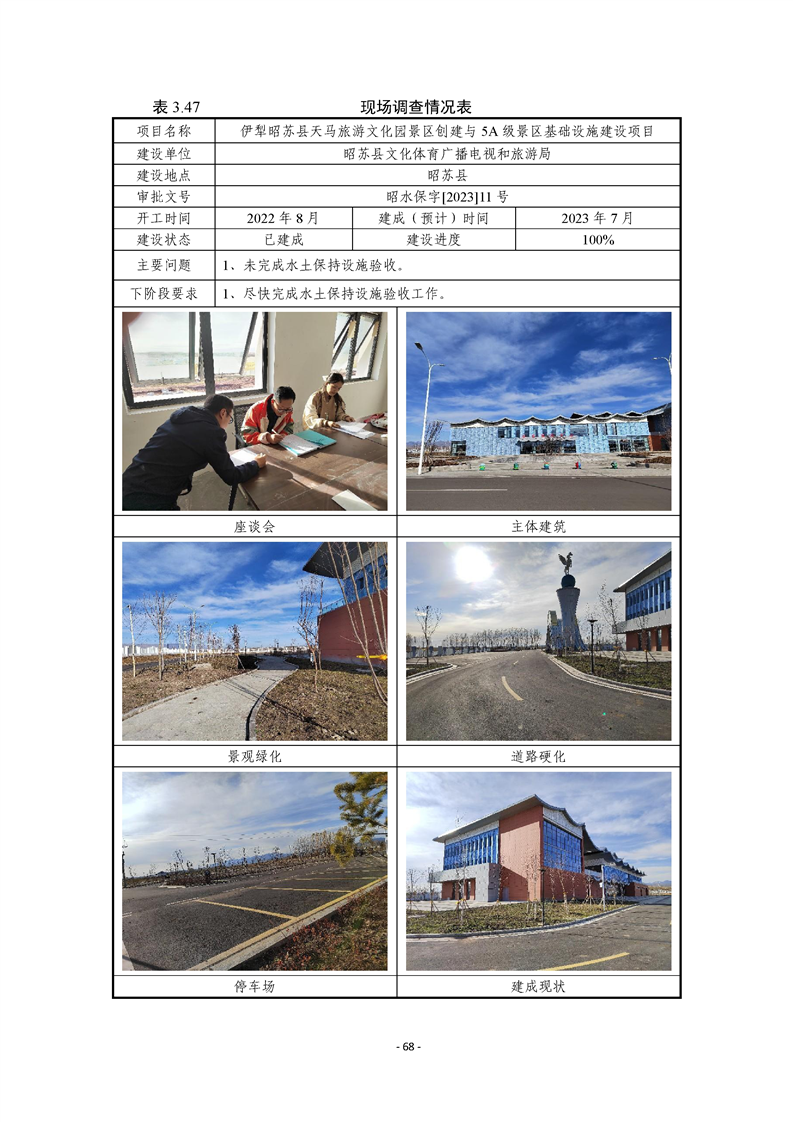 表3.47 现场调查情况表

| 项目名称 | 伊犁昭苏县天马旅游文化园景区创建与5A级景区基础设施建设项目 | | |
|---|---|---|---|
| 建设单位 | 昭苏县文化体育广播电视和旅游局 | | |
| 建设地点 | 昭苏县 | | |
| 审批文号 | 昭水保字[2023]11号 | | |
| 开工时间 | 2022年8月 | 建成（预计）时间 | 2023年7月 |
| 建设状态 | 已建成 | 建设进度 | 100% |
| 主要问题 | 1、未完成水土保持设施验收。 | | |
| 下阶段要求 | 1、尽快完成水土保持设施验收工作。 | | |

座谈会

主体建筑

景观绿化

道路硬化

停车场

建成现状

- 68 -